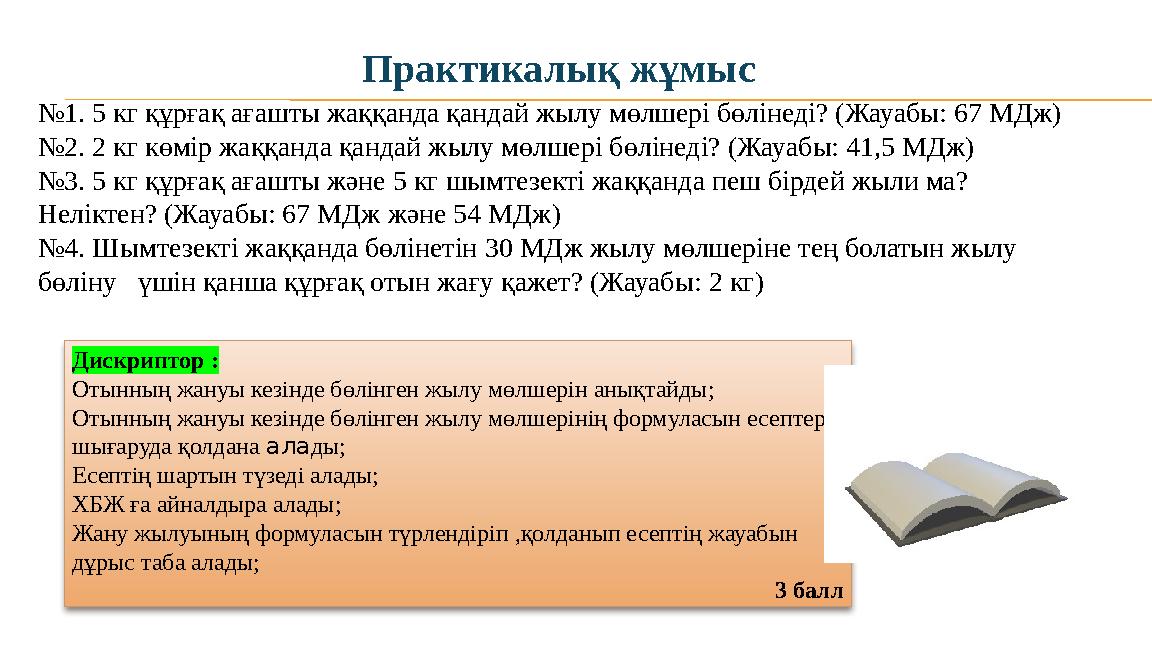 Практикалық жұмыс

№1. 5 кг құрғақ ағашты жаққанда қандай жылу мөлшері бөлінеді? (Жауабы: 67 МДж)
№2. 2 кг көмір жаққанда қандай жылу мөлшері бөлінеді? (Жауабы: 41,5 МДж)
№3. 5 кг құрғақ ағашты және 5 кг шымтезекті жаққанда пеш бірдей жыли ма? Неліктен? (Жауабы: 67 МДж және 54 МДж)
№4. Шымтезекті жаққанда бөлінетін 30 МДж жылу мөлшеріне тең болатын жылу бөліну үшін қанша құрғақ отын жағу қажет? (Жауабы: 2 кг)

Дискриптор :
Отынның жануы кезінде бөлінген жылу мөлшерін анықтайды;
Отынның жануы кезінде бөлінген жылу мөлшерінің формуласын есептер шығаруда қолдана алады;
Есептің шартын түзеді алады;
ХБЖ ға айналдыра алады;
Жану жылуының формуласын түрлендіріп ,қолданып есептің жауабын дұрыс таба алады;
3 балл